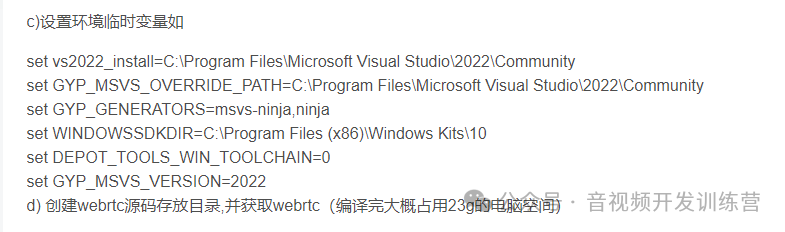 c)设置环境临时变量如

set vs2022_install=C:\Program Files\Microsoft Visual Studio\2022\Community
set GYP_MSVS_OVERRIDE_PATH=C:\Program Files\Microsoft Visual Studio\2022\Community
set GYP_GENERATORS=msvs-ninja,ninja
set WINDOWSSDKDIR=C:\Program Files (x86)\Windows Kits\10
set DEPOT_TOOLS_WIN_TOOLCHAIN=0
set GYP_MSVS_VERSION=2022
d) 创建webrtc源码存放目录,并获取webrtc（编译完大概占用23g的电脑空间）

公众号 · 音视频开发训练营